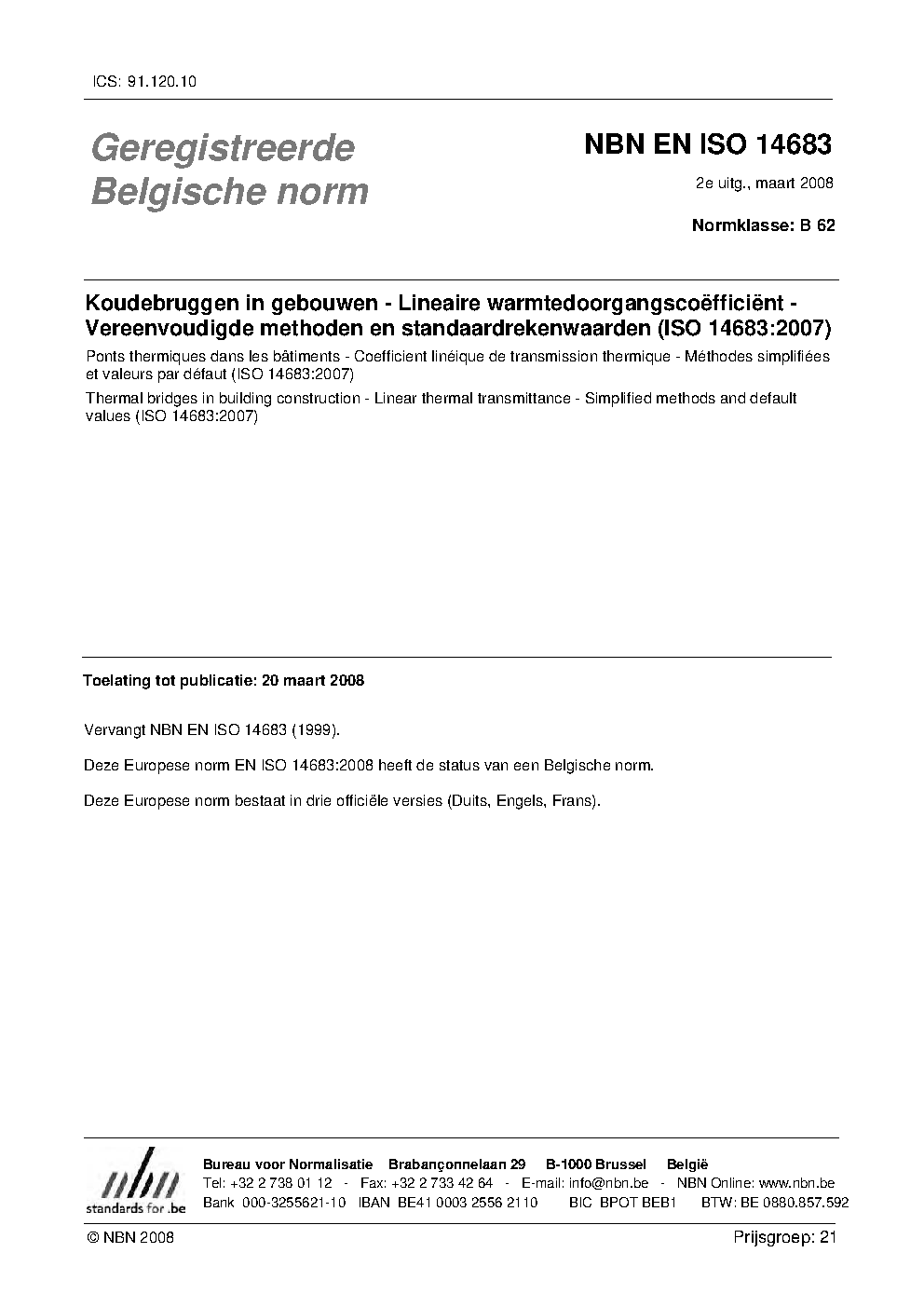 ICS: 91.120.10

Geregistreerde Belgische norm

NBN EN ISO 14683

2e uitg., maart 2008

Normklasse: B 62

Koudebruggen in gebouwen - Lineaire warmtedoorgangscoëfficiënt - Vereenvoudigde methoden en standaardrekenwaarden (ISO 14683:2007)

Ponts thermiques dans les bâtiments - Coefficient linéique de transmission thermique - Méthodes simplifiées et valeurs par défaut (ISO 14683:2007)

Thermal bridges in building construction - Linear thermal transmittance - Simplified methods and default values (ISO 14683:2007)

Toelating tot publicatie: 20 maart 2008

Vervangt NBN EN ISO 14683 (1999).

Deze Europese norm EN ISO 14683:2008 heeft de status van een Belgische norm.

Deze Europese norm bestaat in drie officiële versies (Duits, Engels, Frans).

nbn
standards for .be

Bureau voor Normalisatie Brabançonnelaan 29 B-1000 Brussel België
Tel: +32 2 738 01 12 - Fax: +32 2 733 42 64 - E-mail: info@nbn.be - NBN Online: www.nbn.be
Bank 000-3255621-10 IBAN BE41 0003 2556 2110 BIC BPOT BEB1 BTW: BE 0880.857.592

© NBN 2008

Prijsgroep: 21